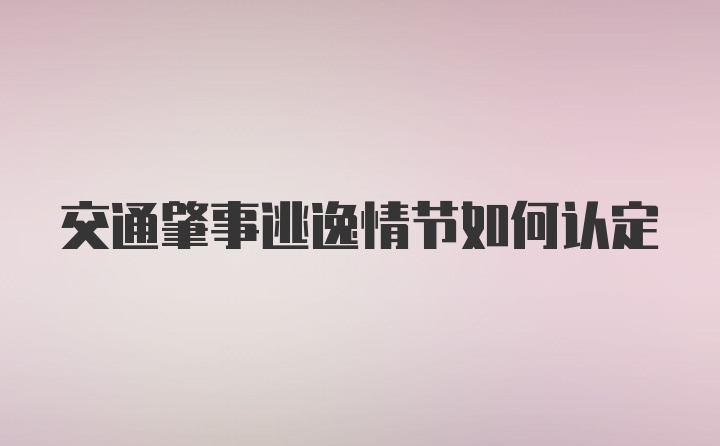 交通肇事逃逸情节如何认定